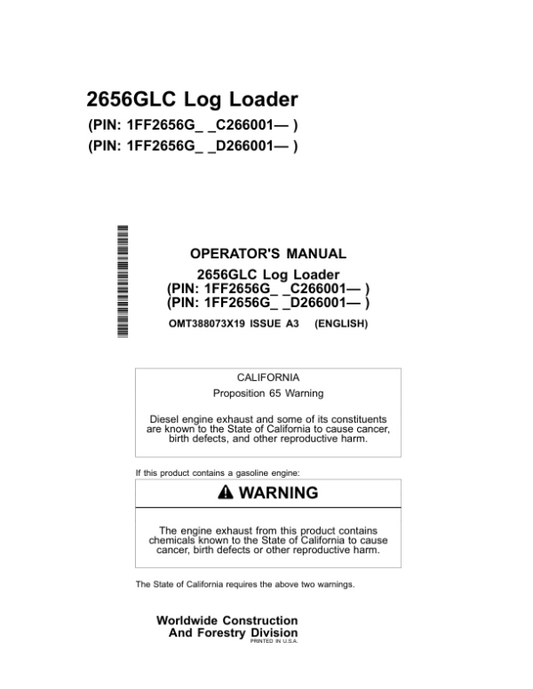 2656GLC Log Loader
(PIN: 1FF2656G_ _C266001— )
(PIN: 1FF2656G_ _D266001— )

OPERATOR'S MANUAL
2656GLC Log Loader
(PIN: 1FF2656G_ _C266001— )
(PIN: 1FF2656G_ _D266001— )
OMT388073X19 ISSUE A3 (ENGLISH)

CALIFORNIA
Proposition 65 Warning

Diesel engine exhaust and some of its constituents are known to the State of California to cause cancer, birth defects, and other reproductive harm.

If this product contains a gasoline engine:

WARNING

The engine exhaust from this product contains chemicals known to the State of California to cause cancer, birth defects or other reproductive harm.

The State of California requires the above two warnings.

Worldwide Construction And Forestry Division
PRINTED IN U.S.A.